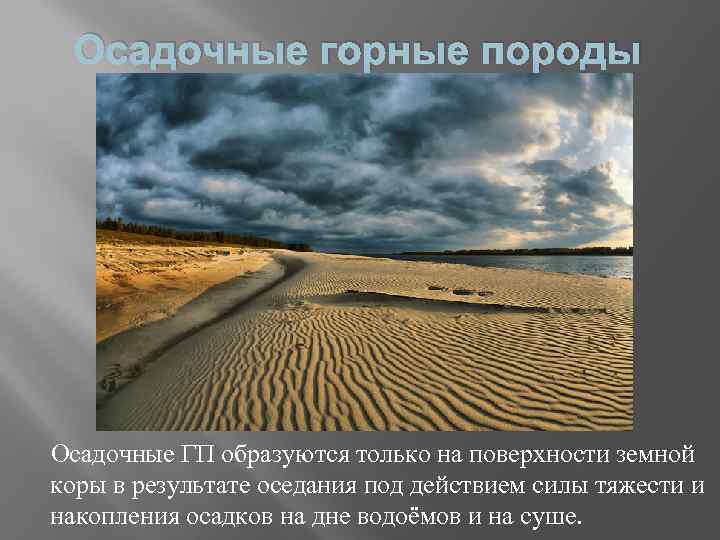 Осадочные горные породы

Осадочные ГП образуются только на поверхности земной коры в результате оседания под действием силы тяжести и накопления осадков на дне водоёмов и на суше.